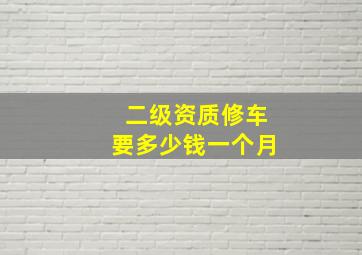 二级资质修车
要多少钱一个月